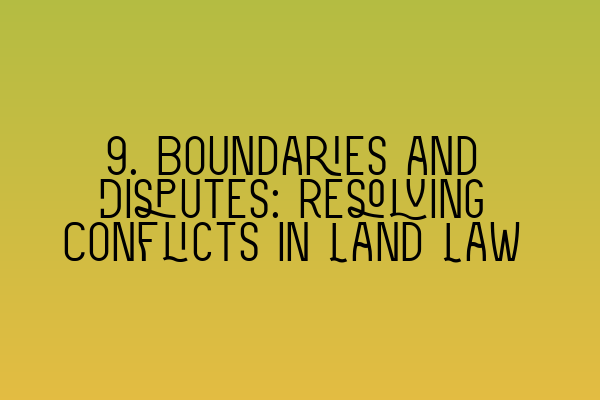 9. BOUNDARIES AND DISPUTES: RESOLVING CONFLICTS IN LAND LAW